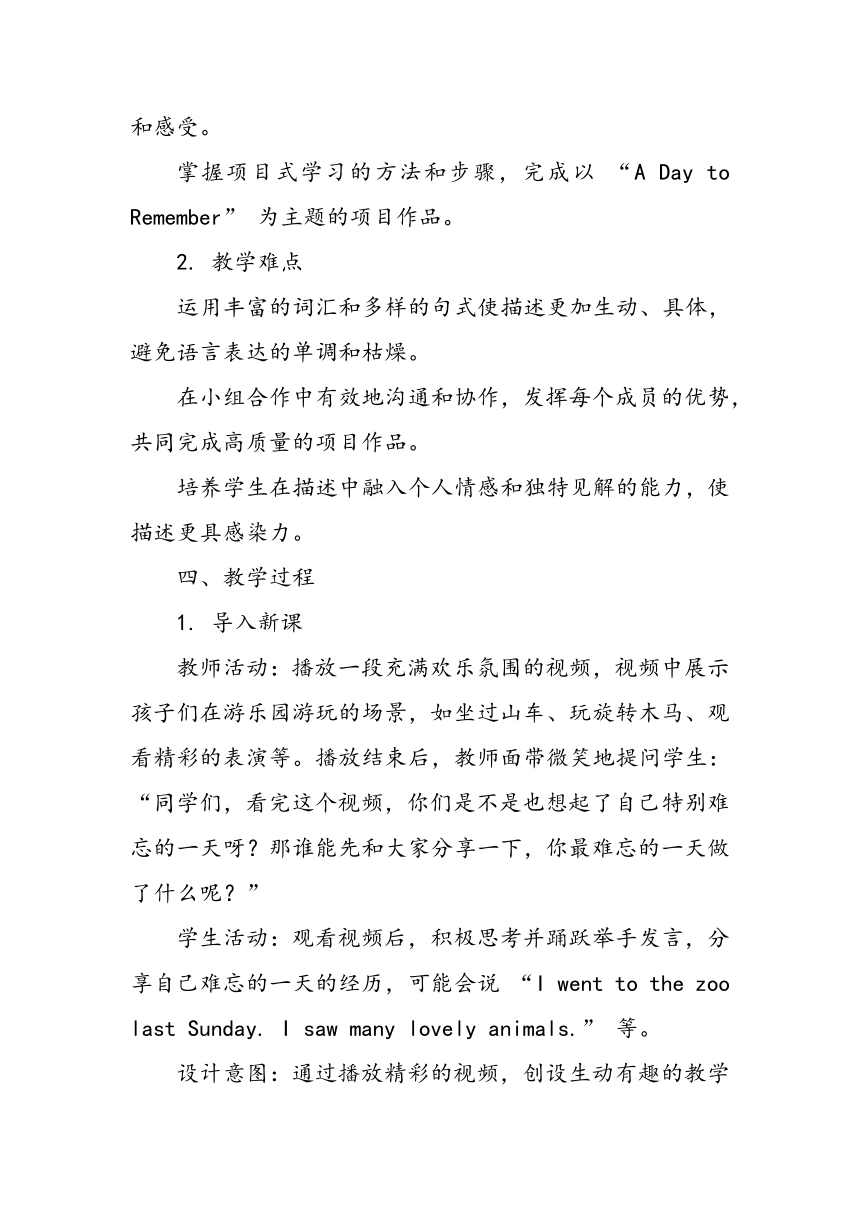 和感受。

掌握项目式学习的方法和步骤，完成以 “A Day to Remember” 为主题的项目作品。

2. 教学难点

运用丰富的词汇和多样的句式使描述更加生动、具体，避免语言表达的单调和枯燥。

在小组合作中有效地沟通和协作，发挥每个成员的优势，共同完成高质量的项目作品。

培养学生在描述中融入个人情感和独特见解的能力，使描述更具感染力。

四、教学过程

1. 导入新课

教师活动：播放一段充满欢乐氛围的视频，视频中展示孩子们在游乐园游玩的场景，如坐过山车、玩旋转木马、观看精彩的表演等。播放结束后，教师面带微笑地提问学生：“同学们，看完这个视频，你们是不是也想起了自己特别难忘的一天呀？那谁能先和大家分享一下，你最难忘的一天做了什么呢？”

学生活动：观看视频后，积极思考并踊跃举手发言，分享自己难忘的一天的经历，可能会说 “I went to the zoo last Sunday. I saw many lovely animals.” 等。

设计意图：通过播放精彩的视频，创设生动有趣的教学